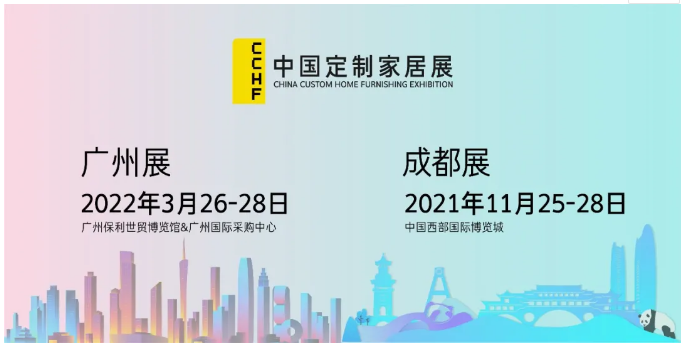 CCHF 中国定制家居展
CHINA CUSTOM HOME FURNISHING EXHIBITION

广州展
2022年3月26-28日
广州保利世贸博览馆&广州国际采购中心

成都展
2021年11月25-28日
中国西部国际博览城